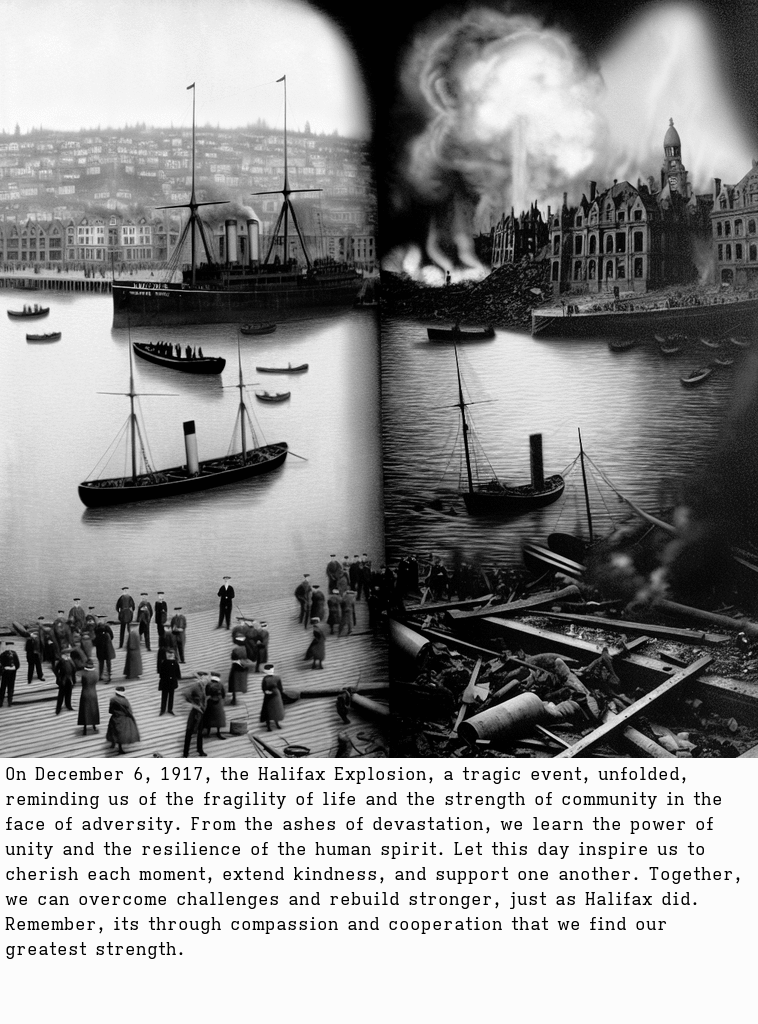 On December 6, 1917, the Halifax Explosion, a tragic event, unfolded, reminding us of the fragility of life and the strength of community in the face of adversity. From the ashes of devastation, we learn the power of unity and the resilience of the human spirit. Let this day inspire us to cherish each moment, extend kindness, and support one another. Together, we can overcome challenges and rebuild stronger, just as Halifax did. Remember, its through compassion and cooperation that we find our greatest strength.